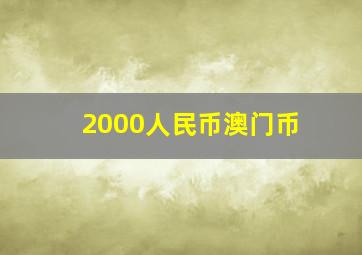 2000人民币澳门币